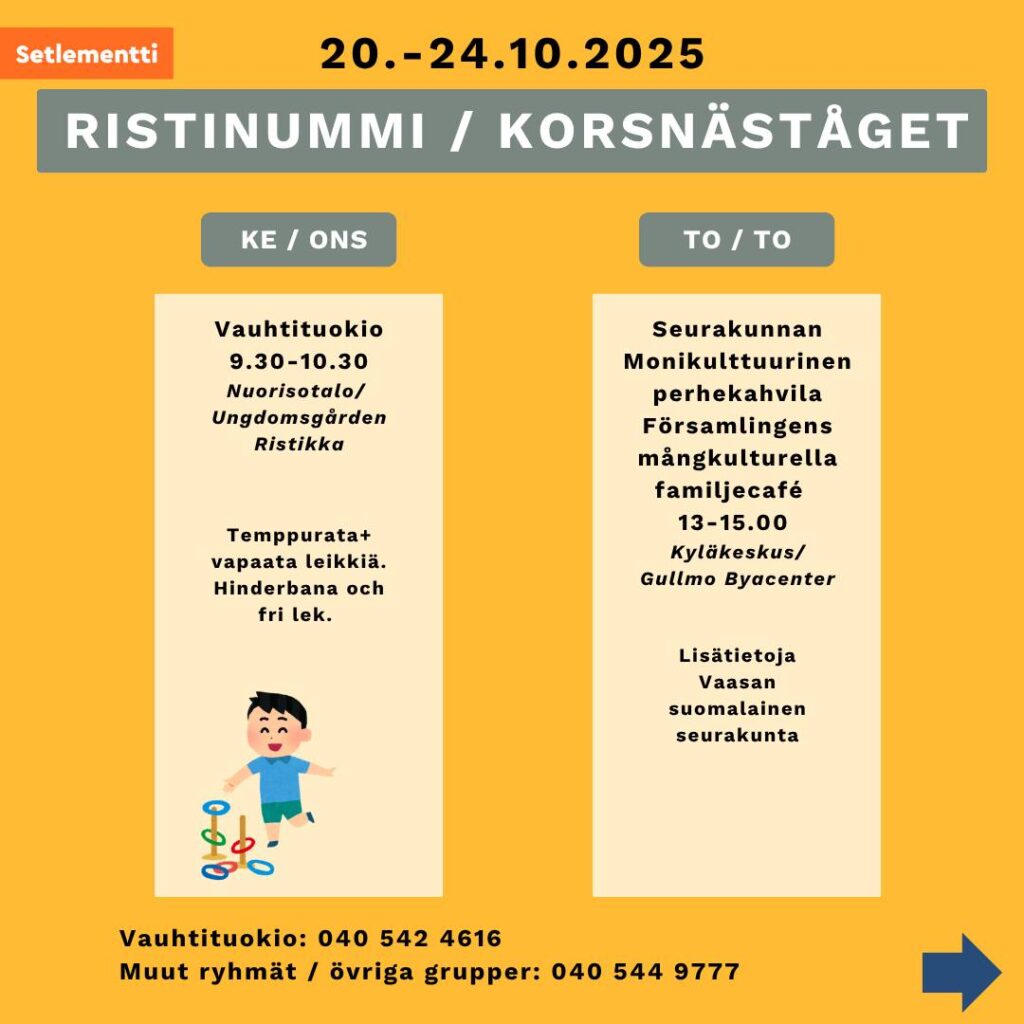 Setlementti

20.-24.10.2025

RISTINUMMI / KORSNÄSTÅGET

KE / ONS

Vauhtituokio
9.30-10.30
Nuorisotalo/
Ungdomsgården
Ristikka

Temppurata+
vapaata leikkiä.
Hinderbana och
fri lek.

TO / TO

Seurakunnan
Monikulttuurinen
perhekahvila
Församlingens
mångkulturella
familjecafé
13-15.00
Kyläkeskus/
Gullmo Byacenter

Lisätietoja
Vaasan
suomalainen
seurakunta

Vauhtituokio: 040 542 4616
Muut ryhmät / övriga grupper: 040 544 9777